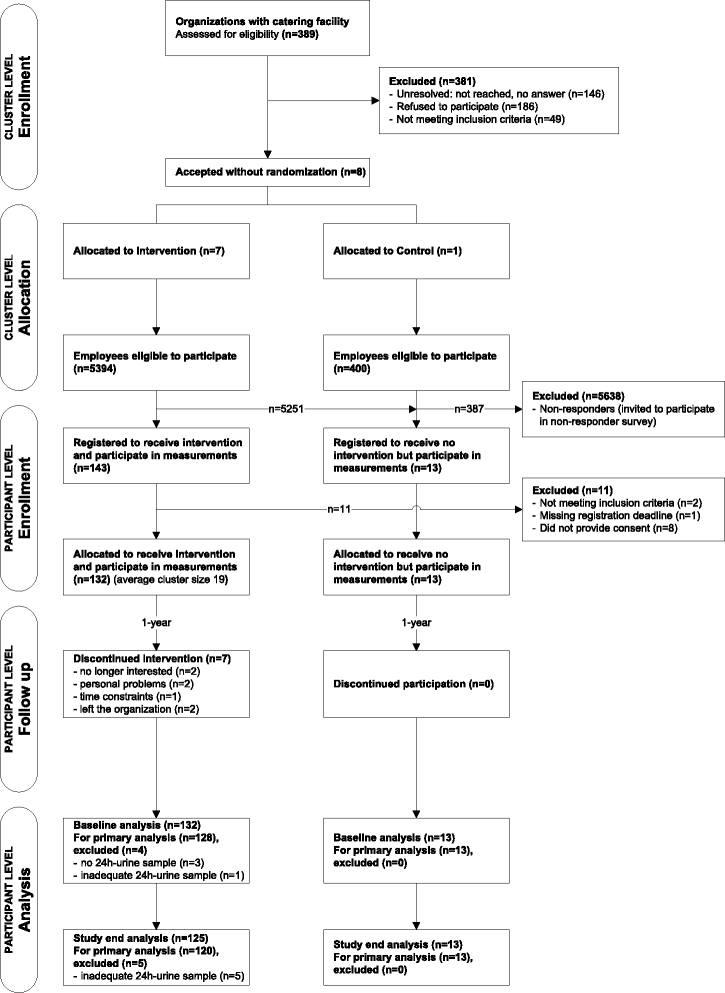 CLUSTER LEVEL
Enrollment

Organizations with catering facility
Assessed for eligibility (n=389)

Excluded (n=381)
- Unresolved: not reached, no answer (n=146)
- Refused to participate (n=186)
- Not meeting inclusion criteria (n=49)

Accepted without randomization (n=8)

CLUSTER LEVEL
Allocation

Allocated to Intervention (n=7)

Allocated to Control (n=1)

Employees eligible to participate (n=5394)

Employees eligible to participate (n=400)

n=5251

n=387

Excluded (n=5638)
- Non-responders (invited to participate in non-responder survey)

PARTICIPANT LEVEL
Enrollment

Registered to receive intervention and participate in measurements (n=143)

Registered to receive no intervention but participate in measurements (n=13)

n=11

Excluded (n=11)
- Not meeting inclusion criteria (n=2)
- Missing registration deadline (n=1)
- Did not provide consent (n=8)

Allocated to receive intervention and participate in measurements (n=132) (average cluster size 19)

Allocated to receive no intervention but participate in measurements (n=13)

1-year

1-year

PARTICIPANT LEVEL
Follow up

Discontinued intervention (n=7)
- no longer interested (n=2)
- personal problems (n=2)
- time constraints (n=1)
- left the organization (n=2)

Discontinued participation (n=0)

PARTICIPANT LEVEL
Analysis

Baseline analysis (n=132)
For primary analysis (n=128), excluded (n=4)
- no 24h-urine sample (n=3)
- inadequate 24h-urine sample (n=1)

Baseline analysis (n=13)
For primary analysis (n=13), excluded (n=0)

Study end analysis (n=125)
For primary analysis (n=120), excluded (n=5)
- inadequate 24h-urine sample (n=5)

Study end analysis (n=13)
For primary analysis (n=13), excluded (n=0)